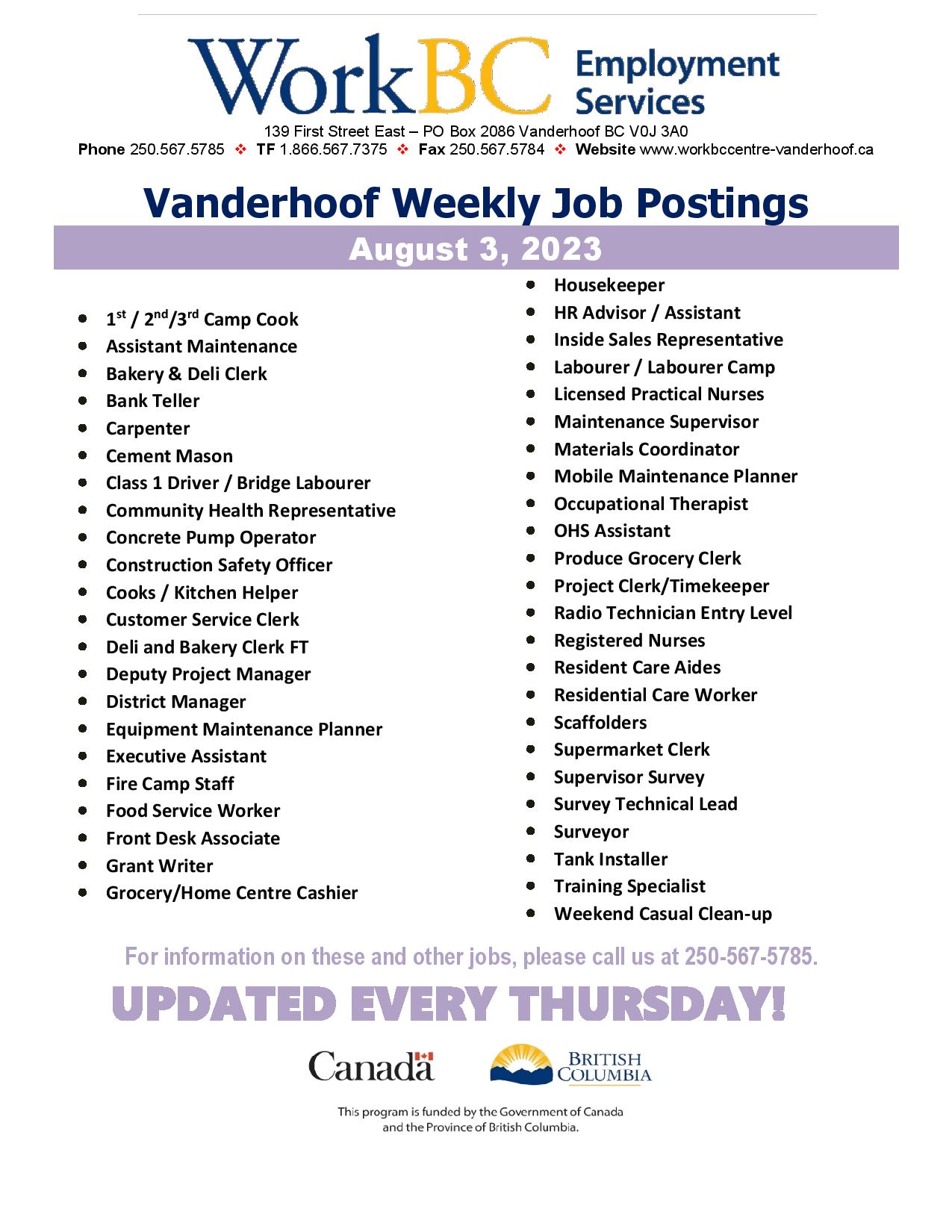 WorkBC Employment Services

139 First Street East – PO Box 2086 Vanderhoof BC V0J 3A0
Phone 250.567.5785 ❖ TF 1.866.567.7375 ❖ Fax 250.567.5784 ❖ Website www.workbccentre-vanderhoof.ca

Vanderhoof Weekly Job Postings

August 3, 2023

• 1st / 2nd/3rd Camp Cook
• Assistant Maintenance
• Bakery & Deli Clerk
• Bank Teller
• Carpenter
• Cement Mason
• Class 1 Driver / Bridge Labourer
• Community Health Representative
• Concrete Pump Operator
• Construction Safety Officer
• Cooks / Kitchen Helper
• Customer Service Clerk
• Deli and Bakery Clerk FT
• Deputy Project Manager
• District Manager
• Equipment Maintenance Planner
• Executive Assistant
• Fire Camp Staff
• Food Service Worker
• Front Desk Associate
• Grant Writer
• Grocery/Home Centre Cashier

• Housekeeper
• HR Advisor / Assistant
• Inside Sales Representative
• Labourer / Labourer Camp
• Licensed Practical Nurses
• Maintenance Supervisor
• Materials Coordinator
• Mobile Maintenance Planner
• Occupational Therapist
• OHS Assistant
• Produce Grocery Clerk
• Project Clerk/Timekeeper
• Radio Technician Entry Level
• Registered Nurses
• Resident Care Aides
• Residential Care Worker
• Scaffolders
• Supermarket Clerk
• Supervisor Survey
• Survey Technical Lead
• Surveyor
• Tank Installer
• Training Specialist
• Weekend Casual Clean-up

For information on these and other jobs, please call us at 250-567-5785.

UPDATED EVERY THURSDAY!

Canada

BRITISH COLUMBIA

This program is funded by the Government of Canada and the Province of British Columbia.